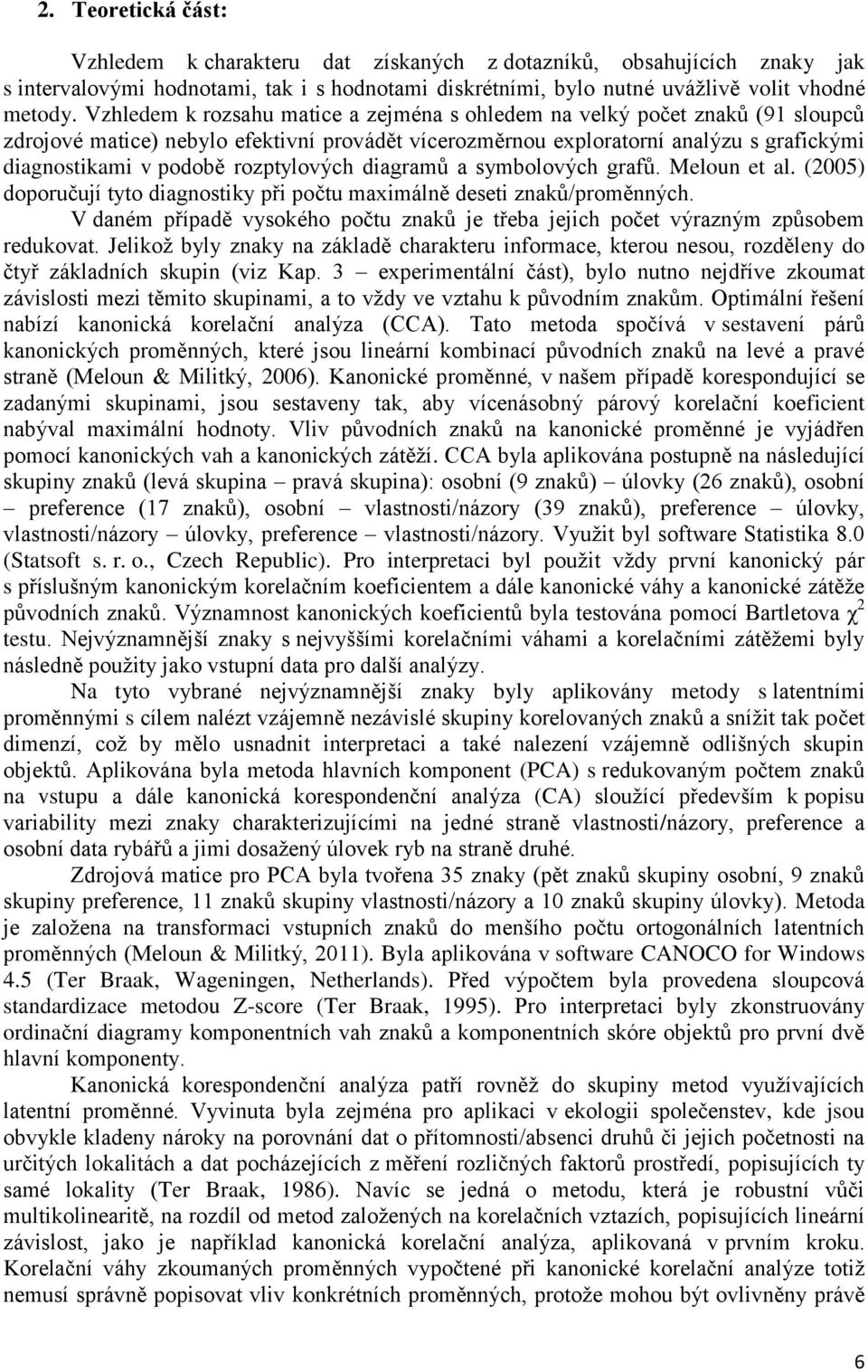 2. Teoretická část:

Vzhledem k charakteru dat získaných z dotazníků, obsahujících znaky jak s intervalovými hodnotami, tak i s hodnotami diskrétními, bylo nutné uvážlivě volit vhodné metody. Vzhledem k rozsahu matice a zejména s ohledem na velký počet znaků (91 sloupců zdrojové matice) nebylo efektivní provádět vícerozměrnou exploratorní analýzu s grafickými diagnostikami v podobě rozptylových diagramů a symbolových grafů. Meloun et al. (2005) doporučují tyto diagnostiky při počtu maximálně deseti znaků/proměnných. V daném případě vysokého počtu znaků je třeba jejich počet výrazným způsobem redukovat. Jelikož byly znaky na základě charakteru informace, kterou nesou, rozděleny do čtyř základních skupin (viz Kap. 3 – experimentální část), bylo nutno nejdříve zkoumat závislosti mezi těmito skupinami, a to vždy ve vztahu k původním znakům. Optimální řešení nabízí kanonická korelační analýza (CCA). Tato metoda spočívá v sestavení párů kanonických proměnných, které jsou lineární kombinací původních znaků na levé a pravé straně (Meloun & Militký, 2006). Kanonické proměnné, v našem případě korespondující se zadanými skupinami, jsou sestaveny tak, aby vícenásobný párový korelační koeficient nabýval maximální hodnoty. Vliv původních znaků na kanonické proměnné je vyjádřen pomocí kanonických vah a kanonických zátěží. CCA byla aplikována postupně na následující skupiny znaků (levá skupina – pravá skupina): osobní (9 znaků) – úlovky (26 znaků), osobní – preference (17 znaků), osobní – vlastnosti/názory (39 znaků), preference – úlovky, vlastnosti/názory – úlovky, preference – vlastnosti/názory. Využit byl software Statistika 8.0 (Statsoft s. r. o., Czech Republic). Pro interpretaci byl použit vždy první kanonický pár s příslušným kanonickým korelačním koeficientem a dále kanonické váhy a kanonické zátěže původních znaků. Významnost kanonických koeficientů byla testována pomocí Bartletova $\chi^2$ testu. Nejvýznamnější znaky s nejvyššími korelačními váhami a korelačními zátěžemi byly následně použity jako vstupní data pro další analýzy.

Na tyto vybrané nejvýznamnější znaky byly aplikovány metody s latentními proměnnými s cílem nalézt vzájemně nezávislé skupiny korelovaných znaků a snížit tak počet dimenzí, což by mělo usnadnit interpretaci a také nalezení vzájemně odlišných skupin objektů. Aplikována byla metoda hlavních komponent (PCA) s redukovaným počtem znaků na vstupu a dále kanonická korespondenční analýza (CA) sloužící především k popisu variability mezi znaky charakterizujícími na jedné straně vlastnosti/názory, preference a osobní data rybářů a jimi dosažený úlovek ryb na straně druhé.

Zdrojová matice pro PCA byla tvořena 35 znaky (pět znaků skupiny osobní, 9 znaků skupiny preference, 11 znaků skupiny vlastnosti/názory a 10 znaků skupiny úlovky). Metoda je založena na transformaci vstupních znaků do menšího počtu ortogonálních latentních proměnných (Meloun & Militký, 2011). Byla aplikována v software CANOCO for Windows 4.5 (Ter Braak, Wageningen, Netherlands). Před výpočtem byla provedena sloupcová standardizace metodou Z-score (Ter Braak, 1995). Pro interpretaci byly zkonstruovány ordinační diagramy komponentních vah znaků a komponentních skóre objektů pro první dvě hlavní komponenty.

Kanonická korespondenční analýza patří rovněž do skupiny metod využívajících latentní proměnné. Vyvinuta byla zejména pro aplikaci v ekologii společenstev, kde jsou obvykle kladeny nároky na porovnání dat o přítomnosti/absenci druhů či jejich početnosti na určitých lokalitách a dat pocházejících z měření rozličných faktorů prostředí, popisujících ty samé lokality (Ter Braak, 1986). Navíc se jedná o metodu, která je robustní vůči multikolinearitě, na rozdíl od metod založených na korelačních vztazích, popisujících lineární závislost, jako je například kanonická korelační analýza, aplikovaná v prvním kroku. Korelační váhy zkoumaných proměnných vypočtené při kanonické korelační analýze totiž nemusí správně popisovat vliv konkrétních proměnných, protože mohou být ovlivněny právě

6